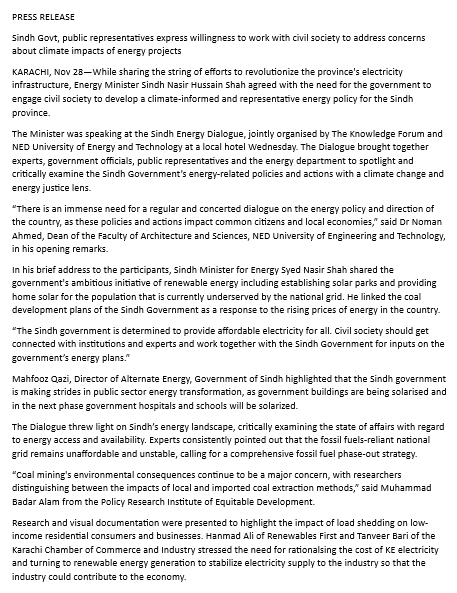 PRESS RELEASE

Sindh Govt, public representatives express willingness to work with civil society to address concerns about climate impacts of energy projects

KARACHI, Nov 28—While sharing the string of efforts to revolutionize the province's electricity infrastructure, Energy Minister Sindh Nasir Hussain Shah agreed with the need for the government to engage civil society to develop a climate-informed and representative energy policy for the Sindh province.

The Minister was speaking at the Sindh Energy Dialogue, jointly organised by The Knowledge Forum and NED University of Energy and Technology at a local hotel Wednesday. The Dialogue brought together experts, government officials, public representatives and the energy department to spotlight and critically examine the Sindh Government's energy-related policies and actions with a climate change and energy justice lens.

"There is an immense need for a regular and concerted dialogue on the energy policy and direction of the country, as these policies and actions impact common citizens and local economies," said Dr Noman Ahmed, Dean of the Faculty of Architecture and Sciences, NED University of Engineering and Technology, in his opening remarks.

In his brief address to the participants, Sindh Minister for Energy Syed Nasir Shah shared the government's ambitious initiative of renewable energy including establishing solar parks and providing home solar for the population that is currently underserved by the national grid. He linked the coal development plans of the Sindh Government as a response to the rising prices of energy in the country.

"The Sindh government is determined to provide affordable electricity for all. Civil society should get connected with institutions and experts and work together with the Sindh Government for inputs on the government's energy plans."

Mahfooz Qazi, Director of Alternate Energy, Government of Sindh highlighted that the Sindh government is making strides in public sector energy transformation, as government buildings are being solarised and in the next phase government hospitals and schools will be solarized.

The Dialogue threw light on Sindh's energy landscape, critically examining the state of affairs with regard to energy access and availability. Experts consistently pointed out that the fossil fuels-reliant national grid remains unaffordable and unstable, calling for a comprehensive fossil fuel phase-out strategy.

"Coal mining's environmental consequences continue to be a major concern, with researchers distinguishing between the impacts of local and imported coal extraction methods," said Muhammad Badar Alam from the Policy Research Institute of Equitable Development.

Research and visual documentation were presented to highlight the impact of load shedding on low-income residential consumers and businesses. Hanmad Ali of Renewables First and Tanveer Bari of the Karachi Chamber of Commerce and Industry stressed the need for rationalsing the cost of KE electricity and turning to renewable energy generation to stabilize electricity supply to the industry so that the industry could contribute to the economy.